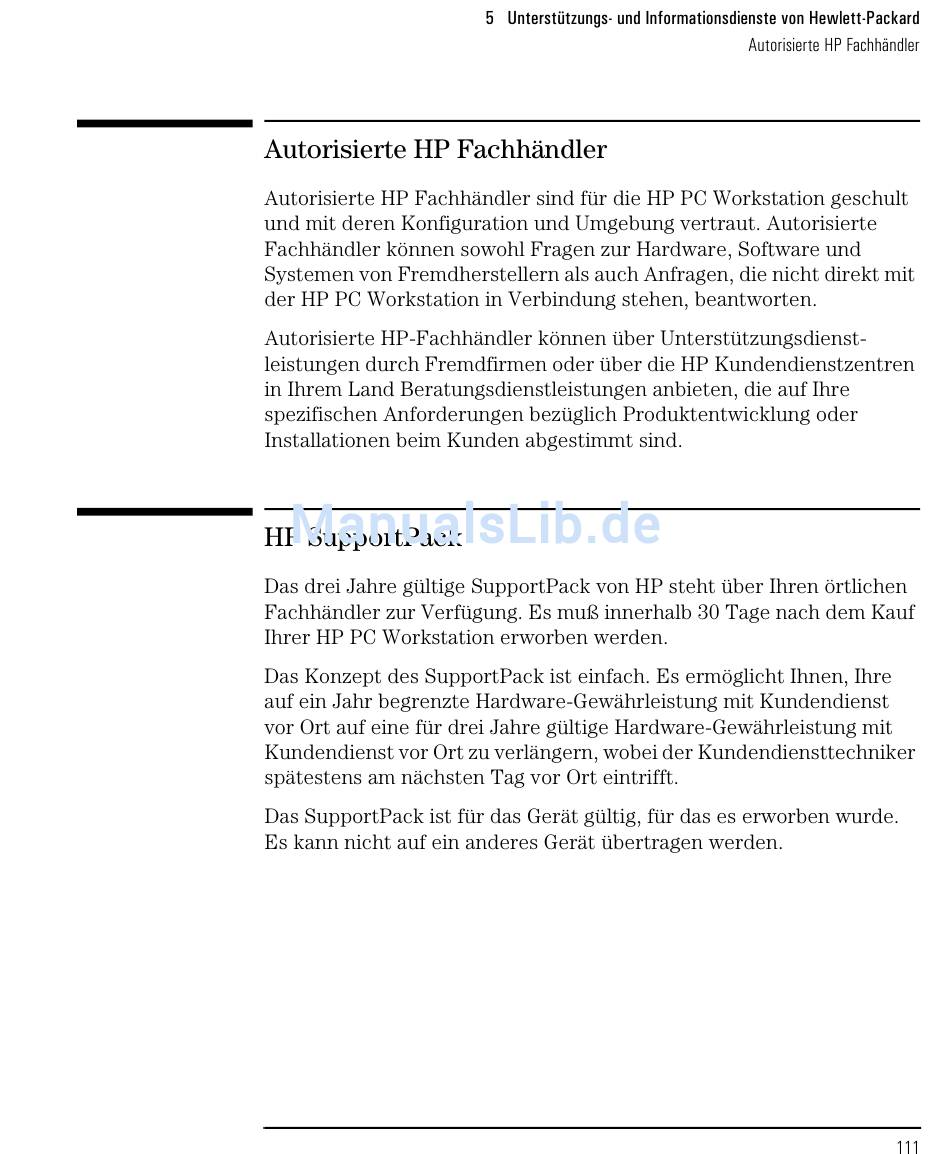 5 Unterstützungs- und Informationsdienste von Hewlett-Packard
Autorisierte HP Fachhändler

Autorisierte HP Fachhändler

Autorisierte HP Fachhändler sind für die HP PC Workstation geschult und mit deren Konfiguration und Umgebung vertraut. Autorisierte Fachhändler können sowohl Fragen zur Hardware, Software und Systemen von Fremdherstellern als auch Anfragen, die nicht direkt mit der HP PC Workstation in Verbindung stehen, beantworten.

Autorisierte HP-Fachhändler können über Unterstützungsdienstleistungen durch Fremdfirmen oder über die HP Kundendienstzentren in Ihrem Land Beratungsdienstleistungen anbieten, die auf Ihre spezifischen Anforderungen bezüglich Produktentwicklung oder Installationen beim Kunden abgestimmt sind.

ManualsLib.de

HP SupportPack

Das drei Jahre gültige SupportPack von HP steht über Ihren örtlichen Fachhändler zur Verfügung. Es muß innerhalb 30 Tage nach dem Kauf Ihrer HP PC Workstation erworben werden.

Das Konzept des SupportPack ist einfach. Es ermöglicht Ihnen, Ihre auf ein Jahr begrenzte Hardware-Gewährleistung mit Kundendienst vor Ort auf eine für drei Jahre gültige Hardware-Gewährleistung mit Kundendienst vor Ort zu verlängern, wobei der Kundendiensttechniker spätestens am nächsten Tag vor Ort eintrifft.

Das SupportPack ist für das Gerät gültig, für das es erworben wurde. Es kann nicht auf ein anderes Gerät übertragen werden.

111